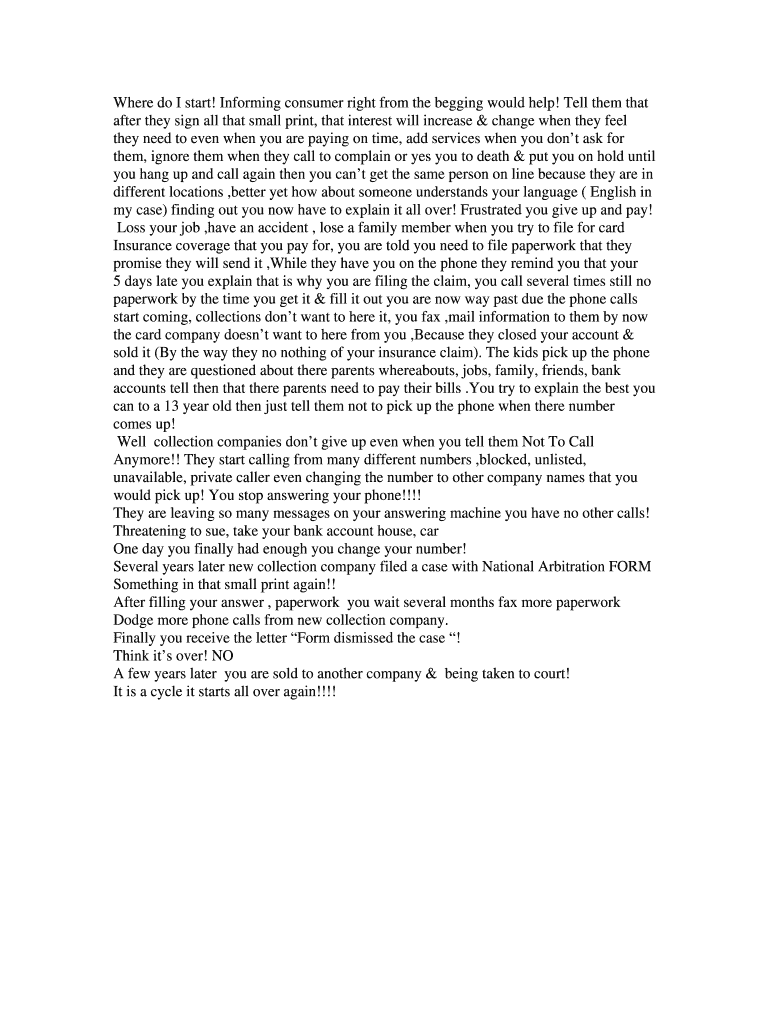 Where do I start! Informing consumer right from the begging would help! Tell them that after they sign all that small print, that interest will increase & change when they feel they need to even when you are paying on time, add services when you don't ask for them, ignore them when they call to complain or yes you to death & put you on hold until you hang up and call again then you can't get the same person on line because they are in different locations ,better yet how about someone understands your language ( English in my case) finding out you now have to explain it all over! Frustrated you give up and pay!
Loss your job ,have an accident , lose a family member when you try to file for card Insurance coverage that you pay for, you are told you need to file paperwork that they promise they will send it ,While they have you on the phone they remind you that your 5 days late you explain that is why you are filing the claim, you call several times still no paperwork by the time you get it & fill it out you are now way past due the phone calls start coming, collections don't want to here it, you fax ,mail information to them by now the card company doesn't want to here from you ,Because they closed your account & sold it (By the way they no nothing of your insurance claim). The kids pick up the phone and they are questioned about there parents whereabouts, jobs, family, friends, bank accounts tell then that there parents need to pay their bills .You try to explain the best you can to a 13 year old then just tell them not to pick up the phone when there number comes up!
Well collection companies don't give up even when you tell them Not To Call Anymore!! They start calling from many different numbers ,blocked, unlisted, unavailable, private caller even changing the number to other company names that you would pick up! You stop answering your phone!!!!
They are leaving so many messages on your answering machine you have no other calls!
Threatening to sue, take your bank account house, car
One day you finally had enough you change your number!
Several years later new collection company filed a case with National Arbitration FORM Something in that small print again!!
After filling your answer , paperwork you wait several months fax more paperwork
Dodge more phone calls from new collection company.
Finally you receive the letter "Form dismissed the case "!
Think it's over! NO
A few years later you are sold to another company & being taken to court!
It is a cycle it starts all over again!!!!